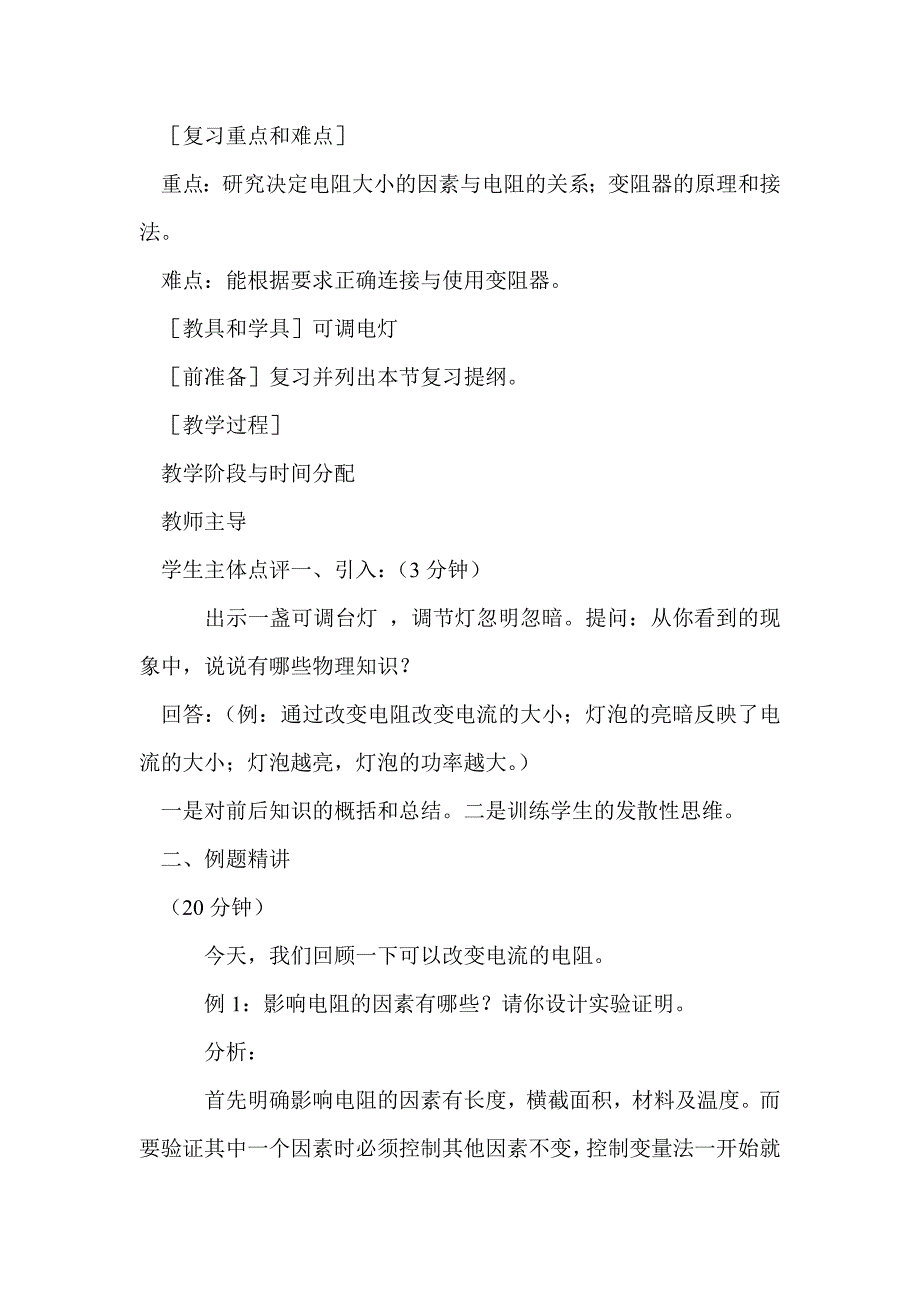 ［复习重点和难点］

重点：研究决定电阻大小的因素与电阻的关系；变阻器的原理和接法。

难点：能根据要求正确连接与使用变阻器。

［教具和学具］可调电灯

［前准备］复习并列出本节复习提纲。

［教学过程］

教学阶段与时间分配

教师主导

学生主体点评一、引入：（3 分钟）

出示一盏可调台灯 ，调节灯忽明忽暗。提问：从你看到的现象中，说说有哪些物理知识？

回答：（例：通过改变电阻改变电流的大小；灯泡的亮暗反映了电流的大小；灯泡越亮，灯泡的功率越大。）

一是对前后知识的概括和总结。二是训练学生的发散性思维。

二、例题精讲

（20 分钟）

今天，我们回顾一下可以改变电流的电阻。

例 1：影响电阻的因素有哪些？请你设计实验证明。

分析：

首先明确影响电阻的因素有长度，横截面积，材料及温度。而要验证其中一个因素时必须控制其他因素不变，控制变量法一开始就